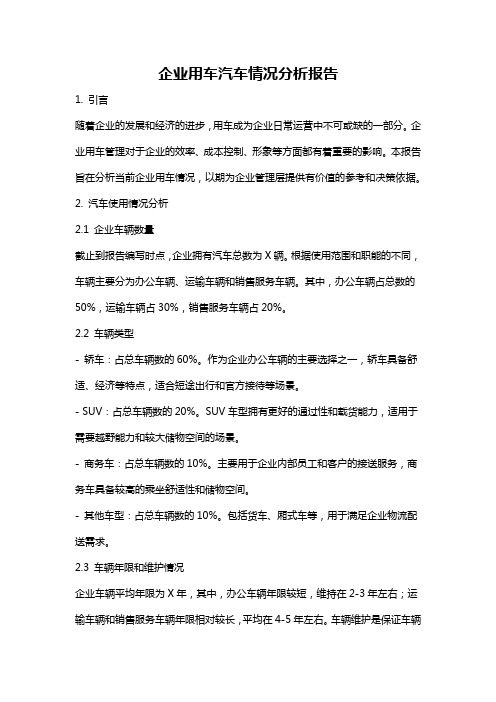 企业用车汽车情况分析报告

1. 引言

随着企业的发展和经济的进步，用车成为企业日常运营中不可或缺的一部分。企业用车管理对于企业的效率、成本控制、形象等方面都有着重要的影响。本报告旨在分析当前企业用车情况，以期为企业管理层提供有价值的参考和决策依据。

2. 汽车使用情况分析

2.1 企业车辆数量

截止到报告编写时点，企业拥有汽车总数为 X 辆。根据使用范围和职能的不同，车辆主要分为办公车辆、运输车辆和销售服务车辆。其中，办公车辆占总数的 50%，运输车辆占 30%，销售服务车辆占 20%。

2.2 车辆类型

- 轿车：占总车辆数的 60%。作为企业办公车辆的主要选择之一，轿车具备舒适、经济等特点，适合短途出行和官方接待等场景。

- SUV：占总车辆数的 20%。SUV 车型拥有更好的通过性和载货能力，适用于需要越野能力和较大储物空间的场景。

- 商务车：占总车辆数的 10%。主要用于企业内部员工和客户的接送服务，商务车具备较高的乘坐舒适性和储物空间。

- 其他车型：占总车辆数的 10%。包括货车、厢式车等，用于满足企业物流配送需求。

2.3 车辆年限和维护情况

企业车辆平均年限为 X 年，其中，办公车辆年限较短，维持在 2-3 年左右；运输车辆和销售服务车辆年限相对较长，平均在 4-5 年左右。车辆维护是保证车辆